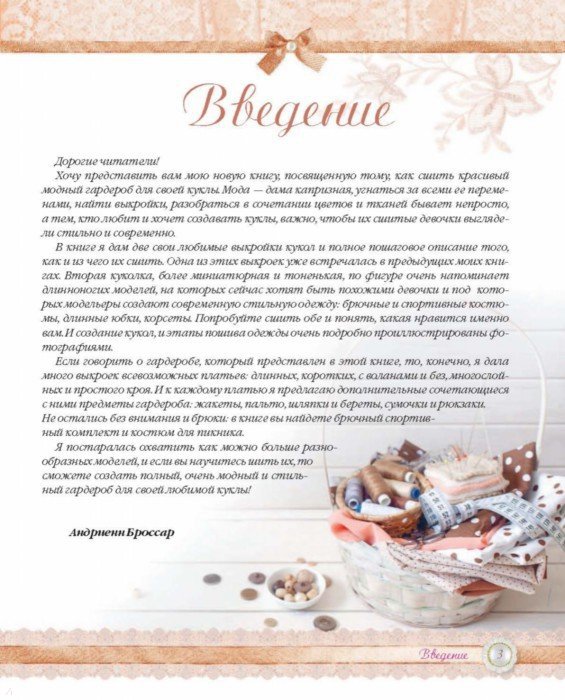 Введение

Дорогие читатели!

Хочу представить вам мою новую книгу, посвященную тому, как сшить красивый модный гардероб для своей куклы. Мода — дама капризная, угнаться за всеми ее переменами, найти выкройки, разобраться в сочетании цветов и тканей бывает непросто, а тем, кто любит и хочет создавать куклы, важно, чтобы их сшитые девочки выглядели стильно и современно.

В книге я дам две свои любимые выкройки кукол и полное пошаговое описание того, как и из чего их сшить. Одна из этих выкроек уже встречалась в предыдущих моих книгах. Вторая куколка, более миниатюрная и тоненькая, по фигуре очень напоминает длинноногих моделей, на которых сейчас хотят быть похожими девочки и под которых модельеры создают современную стильную одежду: брючные и спортивные костюмы, длинные юбки, корсеты. Попробуйте сшить обе и понять, какая нравится именно вам. И создание кукол, и этапы пошива одежды очень подробно проиллюстрированы фотографиями.

Если говорить о гардеробе, который представлен в этой книге, то, конечно, я дала много выкроек всевозможных платьев: длинных, коротких, с воланами и без, многослойных и простого кроя. И к каждому платью я предлагаю дополнительные сочетающиеся с ними предметы гардероба: жакеты, пальто, шляпки и береты, сумочки и рюкзаки. Не остались без внимания и брюки: в книге вы найдете брючный спортивный комплект и костюм для пикника.

Я постаралась охватить как можно больше разнообразных моделей, и если вы научитесь шить их, то сможете создать полный, очень модный и стильный гардероб для своей любимой куклы!

Андриенн Броссар

Введение 3